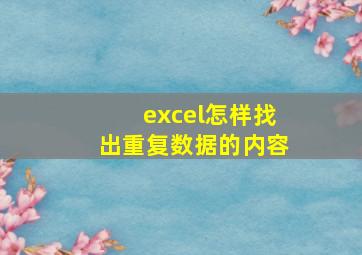 excel怎样找出重复数据的内容